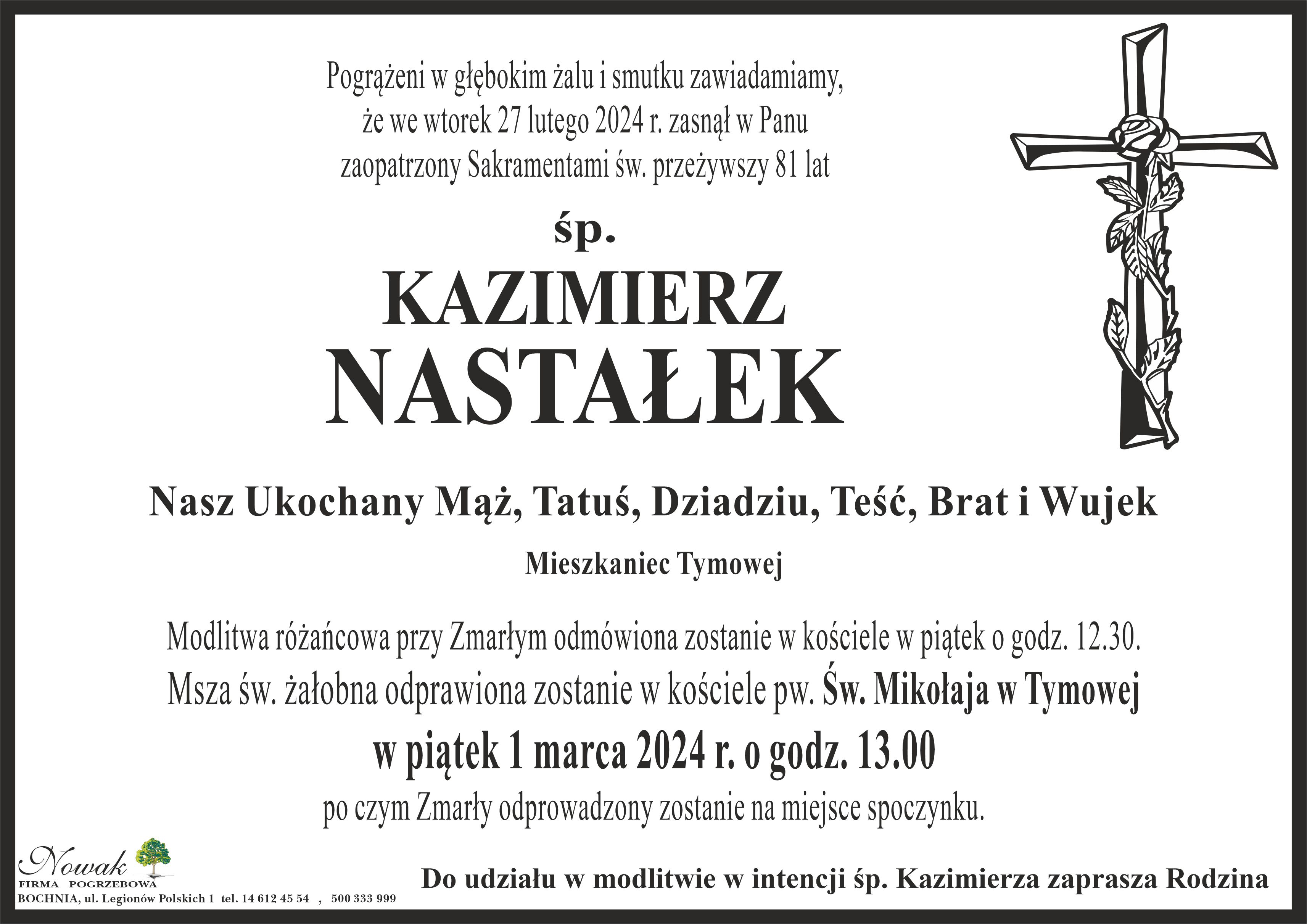 Pogrążeni w głębokim żalu i smutku zawiadamiamy,
że we wtorek 27 lutego 2024 r. zasnął w Panu
zaopatrzony Sakramentami św. przeżywszy 81 lat

śp.

KAZIMIERZ
NASTAŁEK

Nasz Ukochany Mąż, Tatuś, Dziadziu, Teść, Brat i Wujek

Mieszkaniec Tymowej

Modlitwa różańcowa przy Zmarłym odmówiona zostanie w kościele w piątek o godz. 12.30.
Msza św. żałobna odprawiona zostanie w kościele pw. Św. Mikołaja w Tymowej
w piątek 1 marca 2024 r. o godz. 13.00
po czym Zmarły odprowadzony zostanie na miejsce spoczynku.

Nowak
FIRMA POGRZEBOWA
BOCHNIA, ul. Legionów Polskich 1 tel. 14 612 45 54 , 500 333 999

Do udziału w modlitwie w intencji śp. Kazimierza zaprasza Rodzina